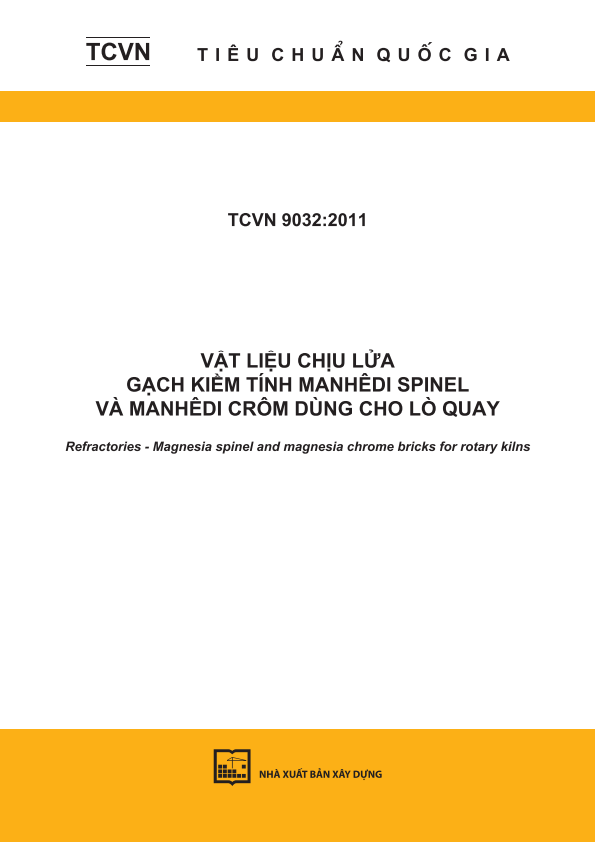 TCVN TIÊU CHUẨN QUỐC GIA

TCVN 9032:2011

VẬT LIỆU CHỊU LỬA
GẠCH KIỀM TÍNH MANHÊDI SPINEL
VÀ MANHÊDI CRÔM DÙNG CHO LÒ QUAY

Refractories - Magnesia spinel and magnesia chrome bricks for rotary kilns

NHÀ XUẤT BẢN XÂY DỰNG